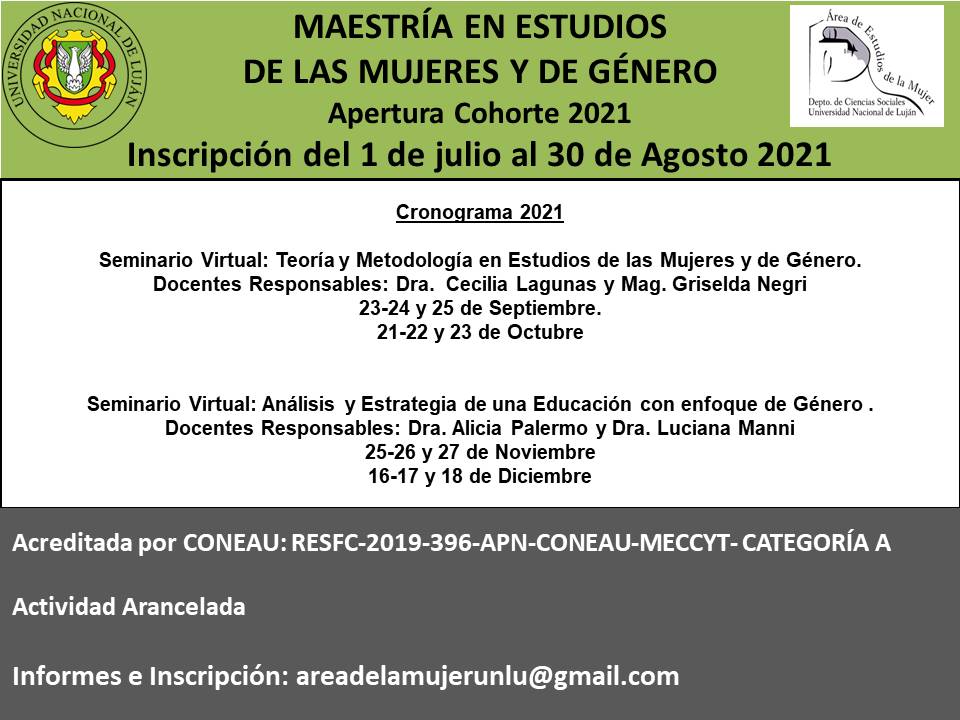 UNIVERSIDAD NACIONAL DE LUJÁN

MAESTRÍA EN ESTUDIOS DE LAS MUJERES Y DE GÉNERO
Apertura Cohorte 2021
Inscripción del 1 de julio al 30 de Agosto 2021

Área de Estudios de la Mujer
Depto. de Ciencias Sociales
Universidad Nacional de Luján

Cronograma 2021

Seminario Virtual: Teoría y Metodología en Estudios de las Mujeres y de Género.
Docentes Responsables: Dra. Cecilia Lagunas y Mag. Griselda Negri
23-24 y 25 de Septiembre.
21-22 y 23 de Octubre

Seminario Virtual: Análisis y Estrategia de una Educación con enfoque de Género .
Docentes Responsables: Dra. Alicia Palermo y Dra. Luciana Manni
25-26 y 27 de Noviembre
16-17 y 18 de Diciembre

Acreditada por CONEAU: RESFC-2019-396-APN-CONEAU-MECCYT- CATEGORÍA A

Actividad Arancelada

Informes e Inscripción: areadelamujerunlu@gmail.com